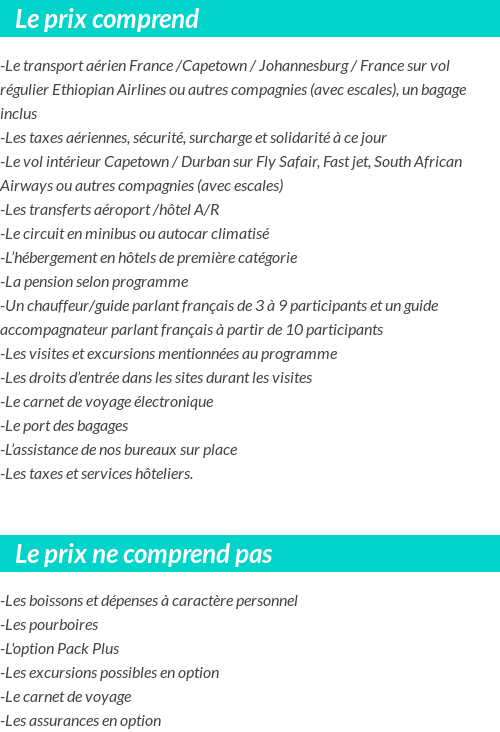 Le prix comprend

-Le transport aérien France /Capetown / Johannesburg / France sur vol régulier Ethiopian Airlines ou autres compagnies (avec escales), un bagage inclus
-Les taxes aériennes, sécurité, surcharge et solidarité à ce jour
-Le vol intérieur Capetown / Durban sur Fly Safair, Fast jet, South African Airways ou autres compagnies (avec escales)
-Les transferts aéroport /hôtel A/R
-Le circuit en minibus ou autocar climatisé
-L'hébergement en hôtels de première catégorie
-La pension selon programme
-Un chauffeur/guide parlant français de 3 à 9 participants et un guide accompagnateur parlant français à partir de 10 participants
-Les visites et excursions mentionnées au programme
-Les droits d'entrée dans les sites durant les visites
-Le carnet de voyage électronique
-Le port des bagages
-L'assistance de nos bureaux sur place
-Les taxes et services hôteliers.

Le prix ne comprend pas

-Les boissons et dépenses à caractère personnel
-Les pourboires
-L'option Pack Plus
-Les excursions possibles en option
-Le carnet de voyage
-Les assurances en option